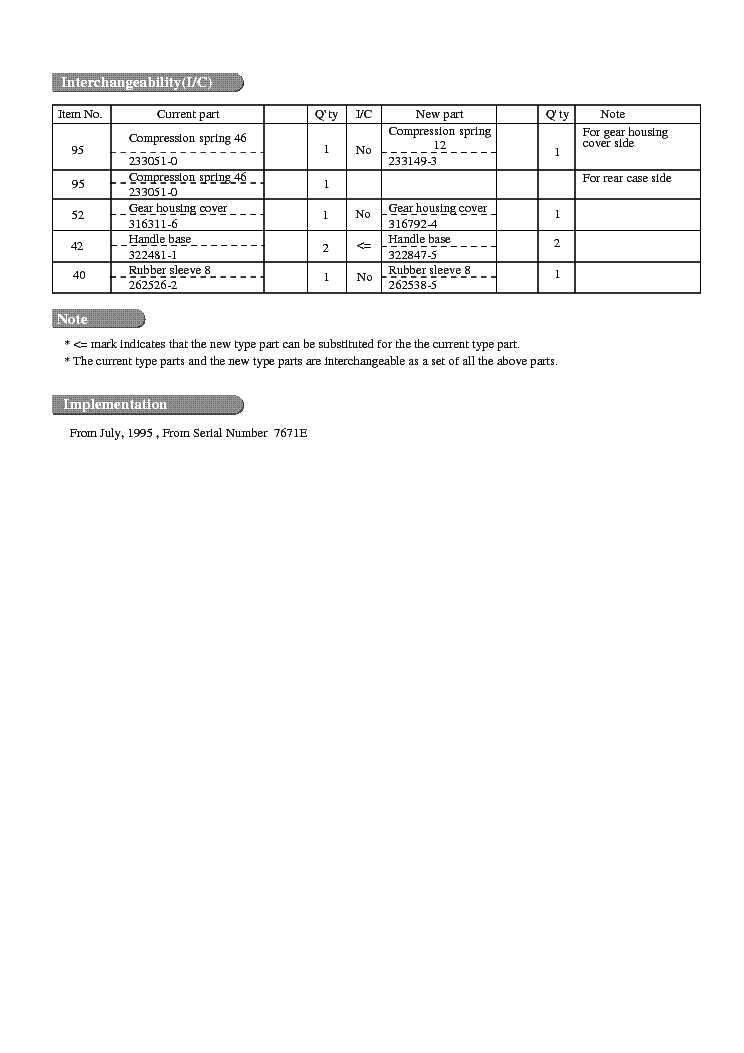 Interchangeability(I/C)

| Item No. | Current part | | Q'ty | I/C | New part | | Q'ty | Note |
|---|---|---|---|---|---|---|---|---|
| 95 | Compression spring 46 233051-0 | | 1 | No | Compression spring 12 233149-3 | | 1 | For gear housing cover side |
| 95 | Compression spring 46 233051-0 | | 1 | | | | | For rear case side |
| 52 | Gear housing cover 316311-6 | | 1 | No | Gear housing cover 316792-4 | | 1 | |
| 42 | Handle base 322481-1 | | 2 | <= | Handle base 322847-5 | | 2 | |
| 40 | Rubber sleeve 8 262526-2 | | 1 | No | Rubber sleeve 8 262538-5 | | 1 | |

Note

* <= mark indicates that the new type part can be substituted for the the current type part.
* The current type parts and the new type parts are interchangeable as a set of all the above parts.

Implementation

From July, 1995 , From Serial Number 7671E